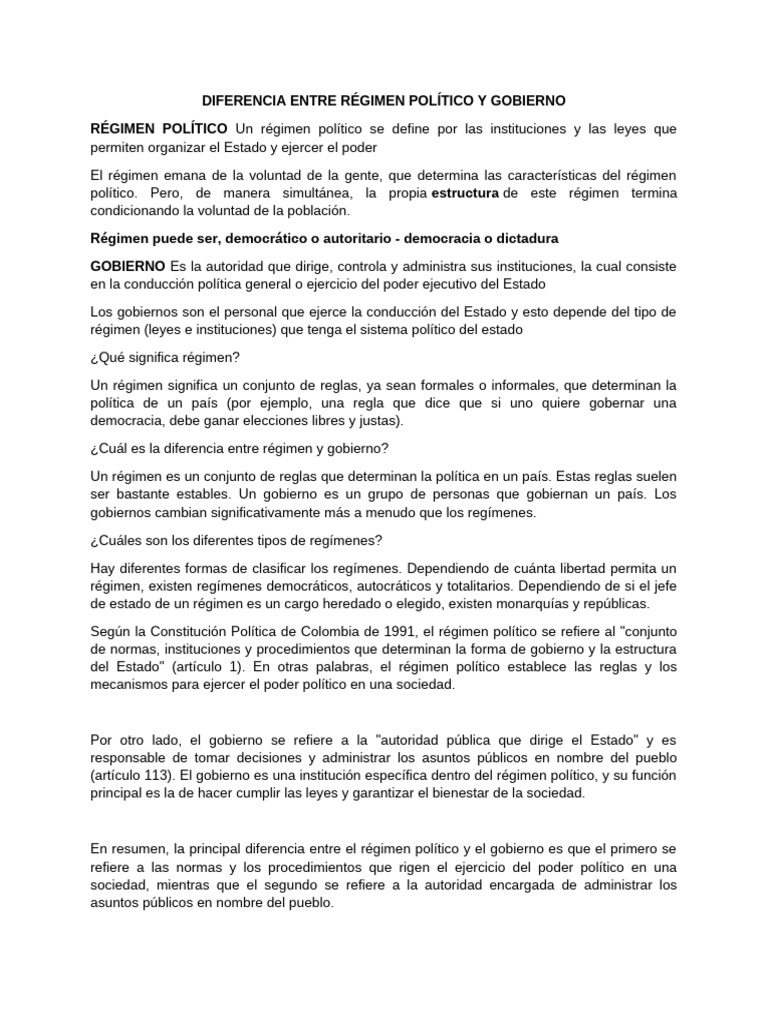 DIFERENCIA ENTRE RÉGIMEN POLÍTICO Y GOBIERNO

RÉGIMEN POLÍTICO Un régimen político se define por las instituciones y las leyes que permiten organizar el Estado y ejercer el poder

El régimen emana de la voluntad de la gente, que determina las características del régimen político. Pero, de manera simultánea, la propia estructura de este régimen termina condicionando la voluntad de la población.

Régimen puede ser, democrático o autoritario - democracia o dictadura

GOBIERNO Es la autoridad que dirige, controla y administra sus instituciones, la cual consiste en la conducción política general o ejercicio del poder ejecutivo del Estado

Los gobiernos son el personal que ejerce la conducción del Estado y esto depende del tipo de régimen (leyes e instituciones) que tenga el sistema político del estado

¿Qué significa régimen?

Un régimen significa un conjunto de reglas, ya sean formales o informales, que determinan la política de un país (por ejemplo, una regla que dice que si uno quiere gobernar una democracia, debe ganar elecciones libres y justas).

¿Cuál es la diferencia entre régimen y gobierno?

Un régimen es un conjunto de reglas que determinan la política en un país. Estas reglas suelen ser bastante estables. Un gobierno es un grupo de personas que gobiernan un país. Los gobiernos cambian significativamente más a menudo que los regímenes.

¿Cuáles son los diferentes tipos de regímenes?

Hay diferentes formas de clasificar los regímenes. Dependiendo de cuánta libertad permita un régimen, existen regímenes democráticos, autocráticos y totalitarios. Dependiendo de si el jefe de estado de un régimen es un cargo heredado o elegido, existen monarquías y repúblicas.

Según la Constitución Política de Colombia de 1991, el régimen político se refiere al "conjunto de normas, instituciones y procedimientos que determinan la forma de gobierno y la estructura del Estado" (artículo 1). En otras palabras, el régimen político establece las reglas y los mecanismos para ejercer el poder político en una sociedad.

Por otro lado, el gobierno se refiere a la "autoridad pública que dirige el Estado" y es responsable de tomar decisiones y administrar los asuntos públicos en nombre del pueblo (artículo 113). El gobierno es una institución específica dentro del régimen político, y su función principal es la de hacer cumplir las leyes y garantizar el bienestar de la sociedad.

En resumen, la principal diferencia entre el régimen político y el gobierno es que el primero se refiere a las normas y los procedimientos que rigen el ejercicio del poder político en una sociedad, mientras que el segundo se refiere a la autoridad encargada de administrar los asuntos públicos en nombre del pueblo.